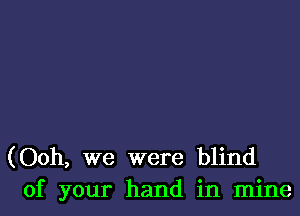 (Ooh, we were blind
of your hand in mine